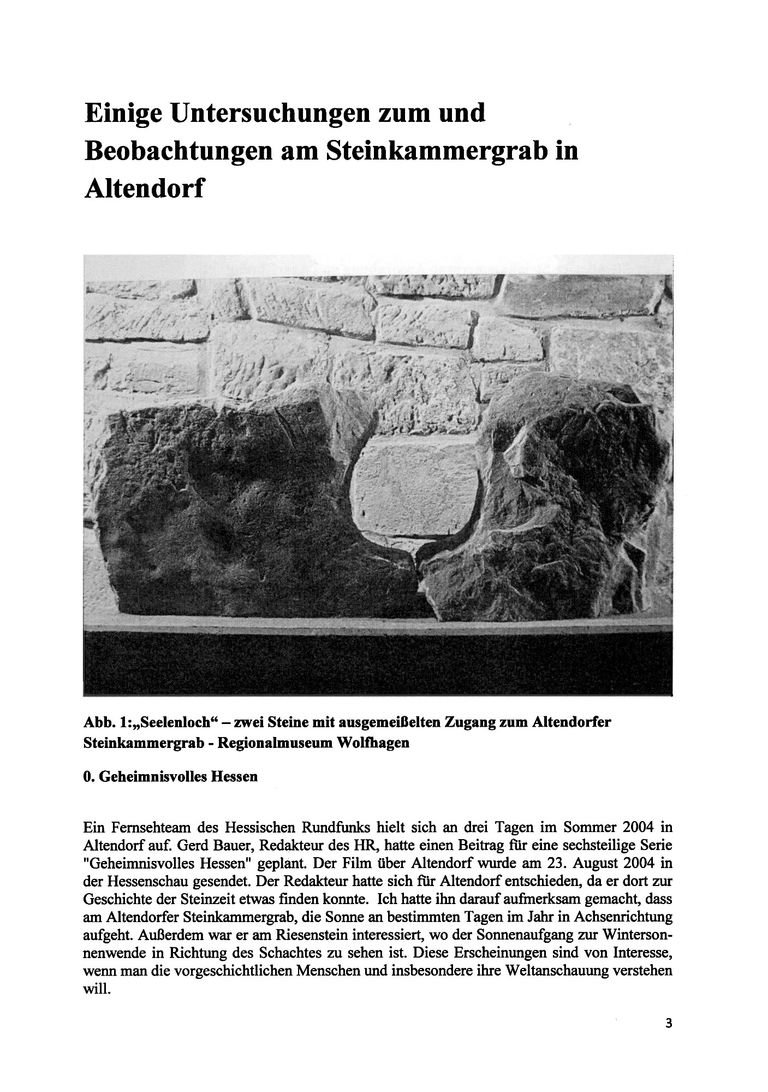 Einige Untersuchungen zum und Beobachtungen am Steinkammergrab in Altendorf

Abb. 1:„Seelenloch“ – zwei Steine mit ausgemeißelten Zugang zum Altendorfer Steinkammergrab - Regionalmuseum Wolfhagen

0. Geheimnisvolles Hessen

Ein Fernsehteam des Hessischen Rundfunks hielt sich an drei Tagen im Sommer 2004 in Altendorf auf. Gerd Bauer, Redakteur des HR, hatte einen Beitrag für eine sechsteilige Serie "Geheimnisvolles Hessen" geplant. Der Film über Altendorf wurde am 23. August 2004 in der Hessenschau gesendet. Der Redakteur hatte sich für Altendorf entschieden, da er dort zur Geschichte der Steinzeit etwas finden konnte. Ich hatte ihn darauf aufmerksam gemacht, dass am Altendorfer Steinkammergrab, die Sonne an bestimmten Tagen im Jahr in Achsenrichtung aufgeht. Außerdem war er am Riesenstein interessiert, wo der Sonnenaufgang zur Wintersonnenwende in Richtung des Schachtes zu sehen ist. Diese Erscheinungen sind von Interesse, wenn man die vorgeschichtlichen Menschen und insbesondere ihre Weltanschauung verstehen will.

3